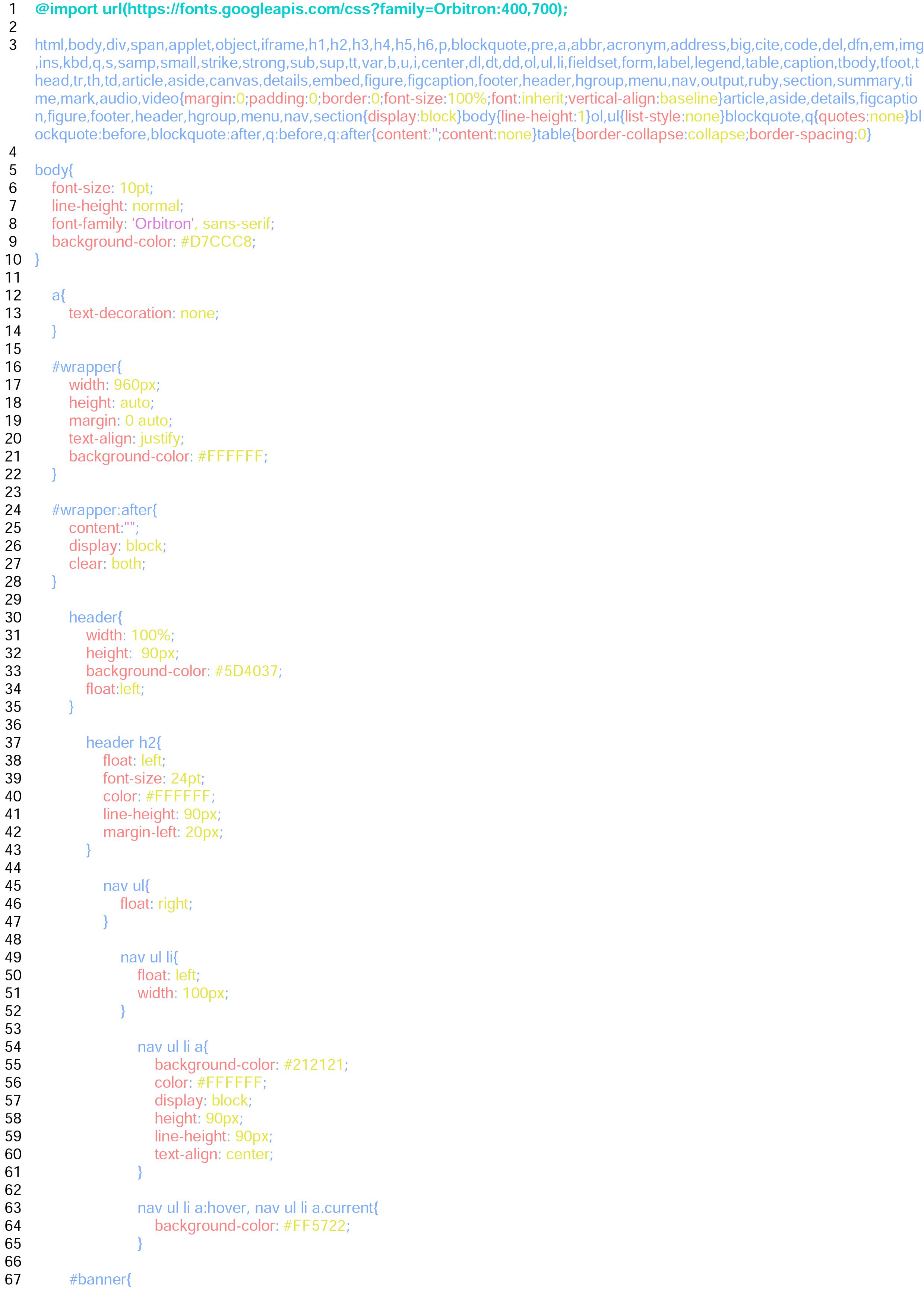 1 @import url(https://fonts.googleapis.com/css?family=Orbitron:400,700);
2
3 html,body,div,span,applet,object,iframe,h1,h2,h3,h4,h5,h6,p,blockquote,pre,a,abbr,acronym,address,big,cite,code,del,dfn,em,img,ins,kbd,q,s,samp,small,strike,strong,sub,sup,tt,var,b,u,i,center,dl,dt,dd,ol,ul,li,fieldset,form,label,legend,table,caption,tbody,tfoot,thead,tr,th,td,article,aside,canvas,details,embed,figure,figcaption,footer,header,hgroup,menu,nav,output,ruby,section,summary,time,mark,audio,video{margin:0;padding:0;border:0;font-size:100%;font:inherit;vertical-align:baseline}article,aside,details,figcaption,figure,footer,header,hgroup,menu,nav,section{display:block}body{line-height:1}ol,ul{list-style:none}blockquote,q{quotes:none}blockquote:before,blockquote:after,q:before,q:after{content:'';content:none}table{border-collapse:collapse;border-spacing:0}
4
5 body{
6 font-size: 10pt;
7 line-height: normal;
8 font-family: 'Orbitron', sans-serif;
9 background-color: #D7CCC8;
10 }
11
12 a{
13 text-decoration: none;
14 }
15
16 #wrapper{
17 width: 960px;
18 height: auto;
19 margin: 0 auto;
20 text-align: justify;
21 background-color: #FFFFFF;
22 }
23
24 #wrapper:after{
25 content:"";
26 display: block;
27 clear: both;
28 }
29
30 header{
31 width: 100%;
32 height: 90px;
33 background-color: #5D4037;
34 float:left;
35 }
36
37 header h2{
38 float: left;
39 font-size: 24pt;
40 color: #FFFFFF;
41 line-height: 90px;
42 margin-left: 20px;
43 }
44
45 nav ul{
46 float: right;
47 }
48
49 nav ul li{
50 float: left;
51 width: 100px;
52 }
53
54 nav ul li a{
55 background-color: #212121;
56 color: #FFFFFF;
57 display: block;
58 height: 90px;
59 line-height: 90px;
60 text-align: center;
61 }
62
63 nav ul li a:hover, nav ul li a.current{
64 background-color: #FF5722;
65 }
66
67 #banner{